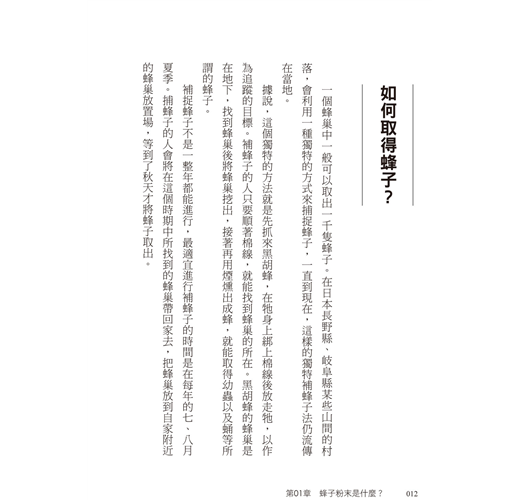 如何取得蜂子？

一個蜂巢中一般可以取出一千隻蜂子。在日本長野縣、岐阜縣某些山間的村落，會利用一種獨特的方式來捕捉蜂子，一直到現在，這樣的獨特補蜂子法仍流傳在當地。

據說，這個獨特的方法就是先抓來黑胡蜂，在牠身上綁上棉線後放走牠，以作為追蹤的目標。補蜂子的人只要順著棉線，就能找到蜂巢的所在。黑胡蜂的蜂巢是在地下，找到蜂巢後將蜂巢挖出，接著再用煙燻出成蜂，就能取得幼蟲以及蛹等所謂的蜂子。

補捉蜂子不是一整年都能進行，最適宜進行補蜂子的時間是在每年的七、八月夏季。捕蜂子的人會將在這個時期中所找到的蜂巢帶回家去，把蜂巢放到自家附近的蜂巢放置場，等到了秋天才將蜂子取出。

第01章　蜂子粉末是什麼？　012